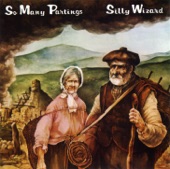 So Many Partings Silly Wizard